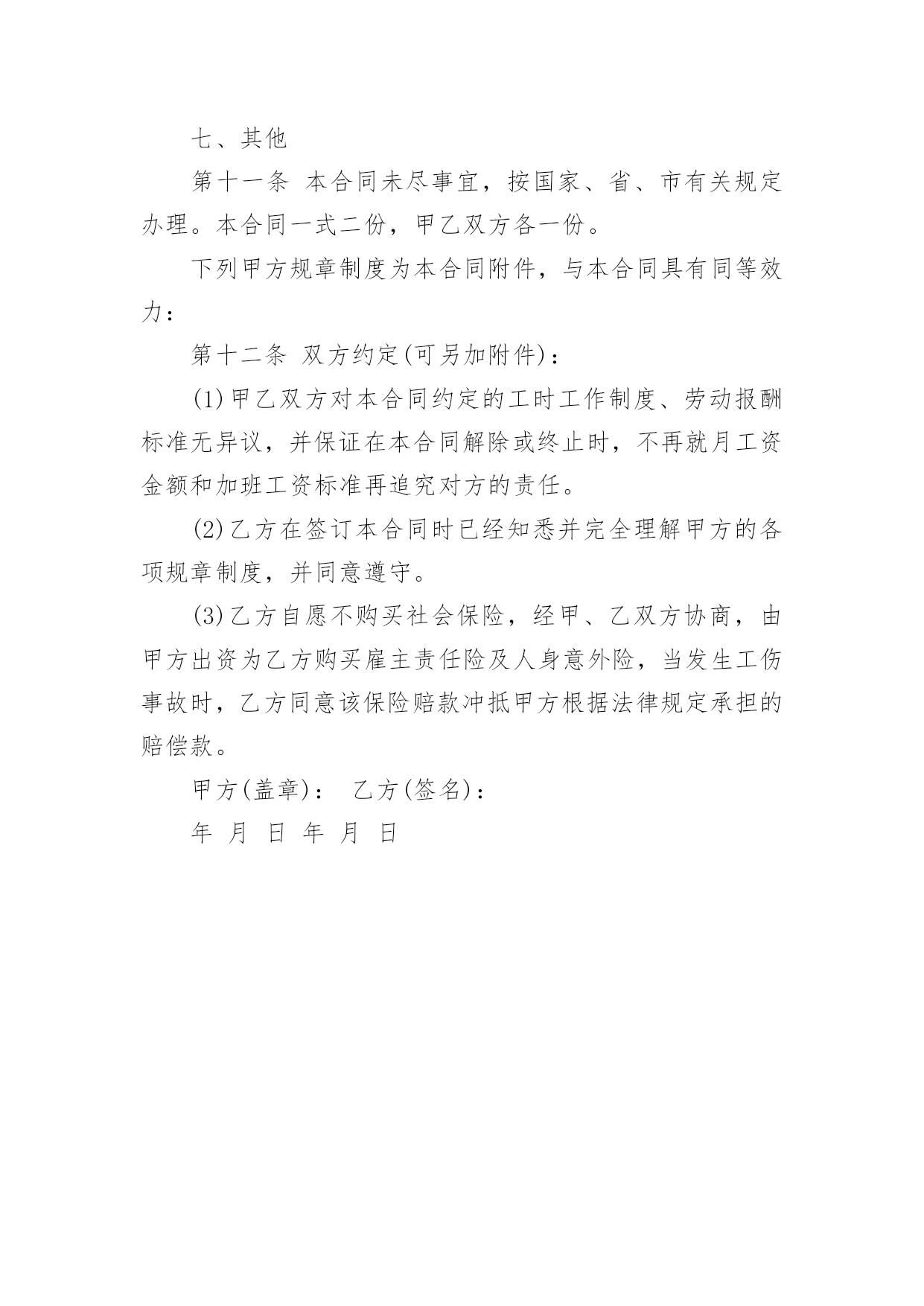 七、其他

第十一条 本合同未尽事宜，按国家、省、市有关规定办理。本合同一式二份，甲乙双方各一份。

下列甲方规章制度为本合同附件，与本合同具有同等效力：

第十二条 双方约定(可另加附件)：

(1)甲乙双方对本合同约定的工时工作制度、劳动报酬标准无异议，并保证在本合同解除或终止时，不再就月工资金额和加班工资标准再追究对方的责任。

(2)乙方在签订本合同时已经知悉并完全理解甲方的各项规章制度，并同意遵守。

(3)乙方自愿不购买社会保险，经甲、乙双方协商，由甲方出资为乙方购买雇主责任险及人身意外险，当发生工伤事故时，乙方同意该保险赔款冲抵甲方根据法律规定承担的赔偿款。

甲方(盖章)： 乙方(签名)：

年 月 日 年 月 日